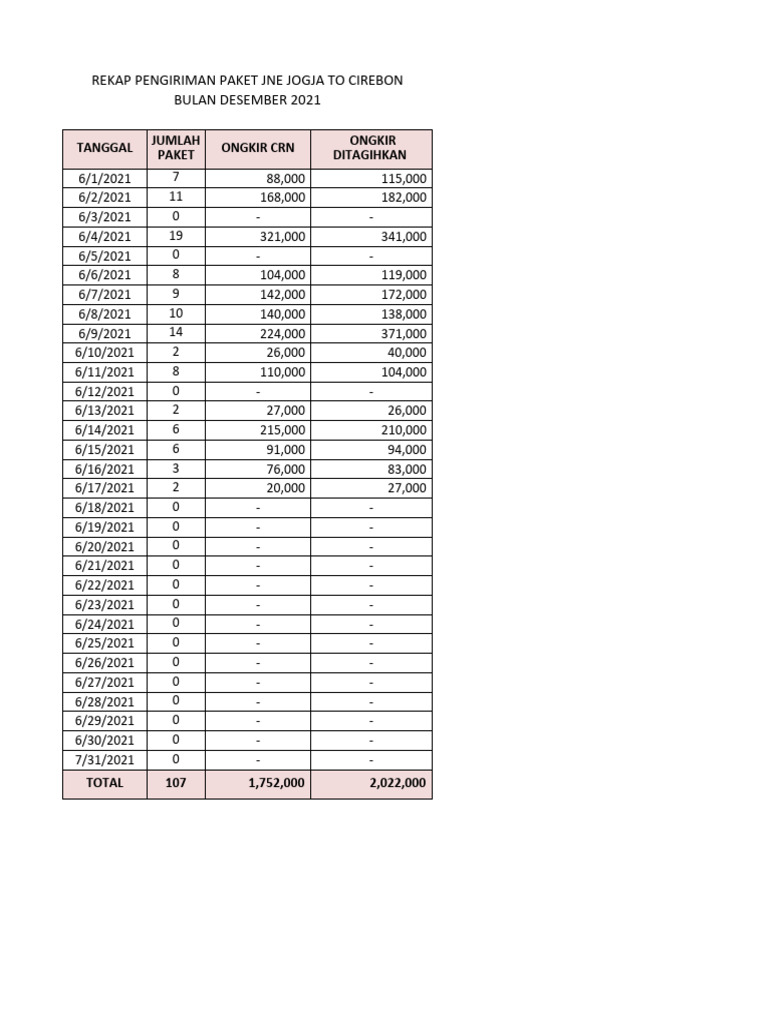 REKAP PENGIRIMAN PAKET JNE JOGJA TO CIREBON
BULAN DESEMBER 2021

| TANGGAL | JUMLAH PAKET | ONGKIR CRN | ONGKIR DITAGIHKAN |
|---|---|---|---|
| 6/1/2021 | 7 | 88,000 | 115,000 |
| 6/2/2021 | 11 | 168,000 | 182,000 |
| 6/3/2021 | 0 | - | - |
| 6/4/2021 | 19 | 321,000 | 341,000 |
| 6/5/2021 | 0 | - | - |
| 6/6/2021 | 8 | 104,000 | 119,000 |
| 6/7/2021 | 9 | 142,000 | 172,000 |
| 6/8/2021 | 10 | 140,000 | 138,000 |
| 6/9/2021 | 14 | 224,000 | 371,000 |
| 6/10/2021 | 2 | 26,000 | 40,000 |
| 6/11/2021 | 8 | 110,000 | 104,000 |
| 6/12/2021 | 0 | - | - |
| 6/13/2021 | 2 | 27,000 | 26,000 |
| 6/14/2021 | 6 | 215,000 | 210,000 |
| 6/15/2021 | 6 | 91,000 | 94,000 |
| 6/16/2021 | 3 | 76,000 | 83,000 |
| 6/17/2021 | 2 | 20,000 | 27,000 |
| 6/18/2021 | 0 | - | - |
| 6/19/2021 | 0 | - | - |
| 6/20/2021 | 0 | - | - |
| 6/21/2021 | 0 | - | - |
| 6/22/2021 | 0 | - | - |
| 6/23/2021 | 0 | - | - |
| 6/24/2021 | 0 | - | - |
| 6/25/2021 | 0 | - | - |
| 6/26/2021 | 0 | - | - |
| 6/27/2021 | 0 | - | - |
| 6/28/2021 | 0 | - | - |
| 6/29/2021 | 0 | - | - |
| 6/30/2021 | 0 | - | - |
| 7/31/2021 | 0 | - | - |
| TOTAL | 107 | 1,752,000 | 2,022,000 |